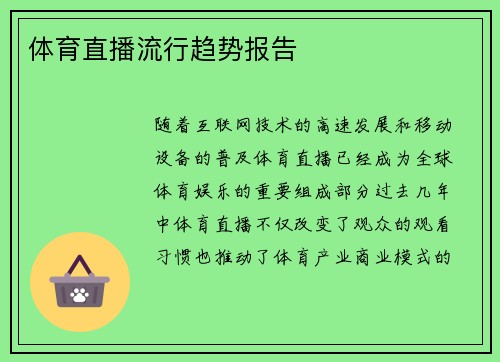 体育直播流行趋势报告

随着互联网技术的高速发展和移动设备的普及体育直播已经成为全球体育娱乐的重要组成部分过去几年中体育直播不仅改变了观众的观看习惯也推动了体育产业商业模式的